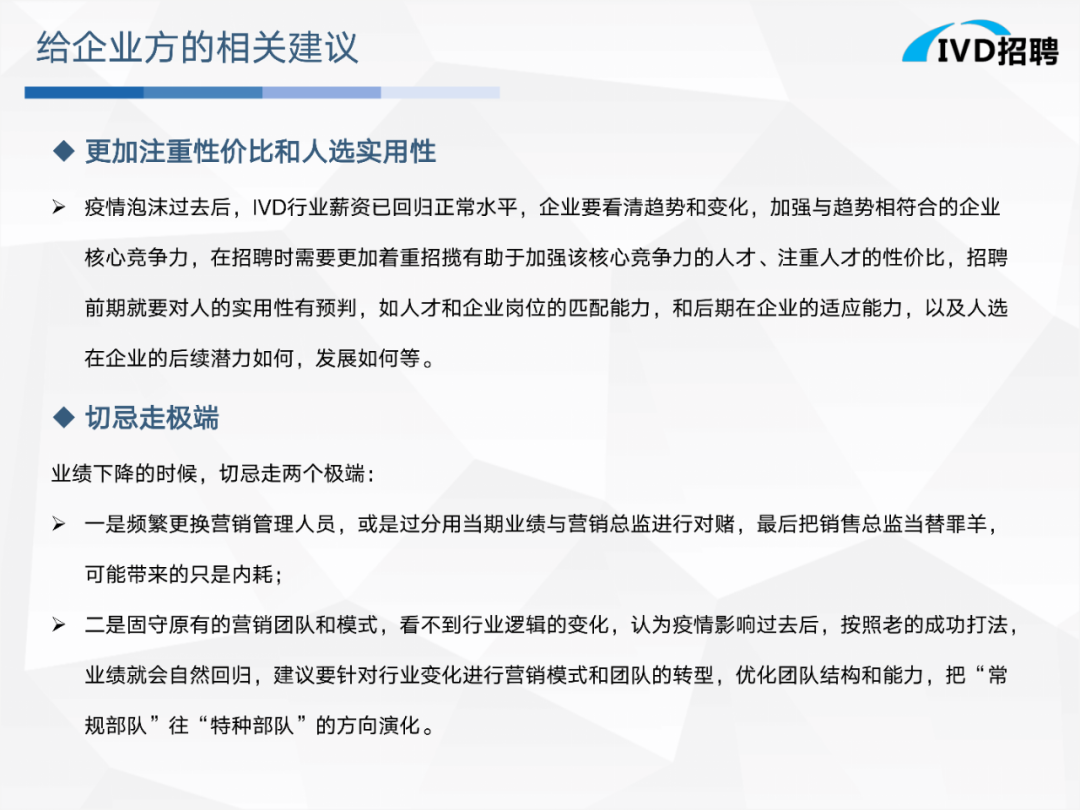 给企业方的相关建议

IVD招聘

◆ 更加注重性价比和人选实用性

➢ 疫情泡沫过去后，IVD行业薪资已回归正常水平，企业要看清趋势和变化，加强与趋势相符合的企业核心竞争力，在招聘时需要更加着重招揽有助于加强该核心竞争力的人才、注重人才的性价比，招聘前期就要对人的实用性有预判，如人才和企业岗位的匹配能力，和后期在企业的适应能力，以及人选在企业的后续潜力如何，发展如何等。

◆ 切忌走极端

业绩下降的时候，切忌走两个极端：

➢ 一是频繁更换营销管理人员，或是过分用当期业绩与营销总监进行对赌，最后把销售总监当替罪羊，可能带来的只是内耗；

➢ 二是固守原有的营销团队和模式，看不到行业逻辑的变化，认为疫情影响过去后，按照老的成功打法，业绩就会自然回归，建议要针对行业变化进行营销模式和团队的转型，优化团队结构和能力，把“常规部队”往“特种部队”的方向演化。